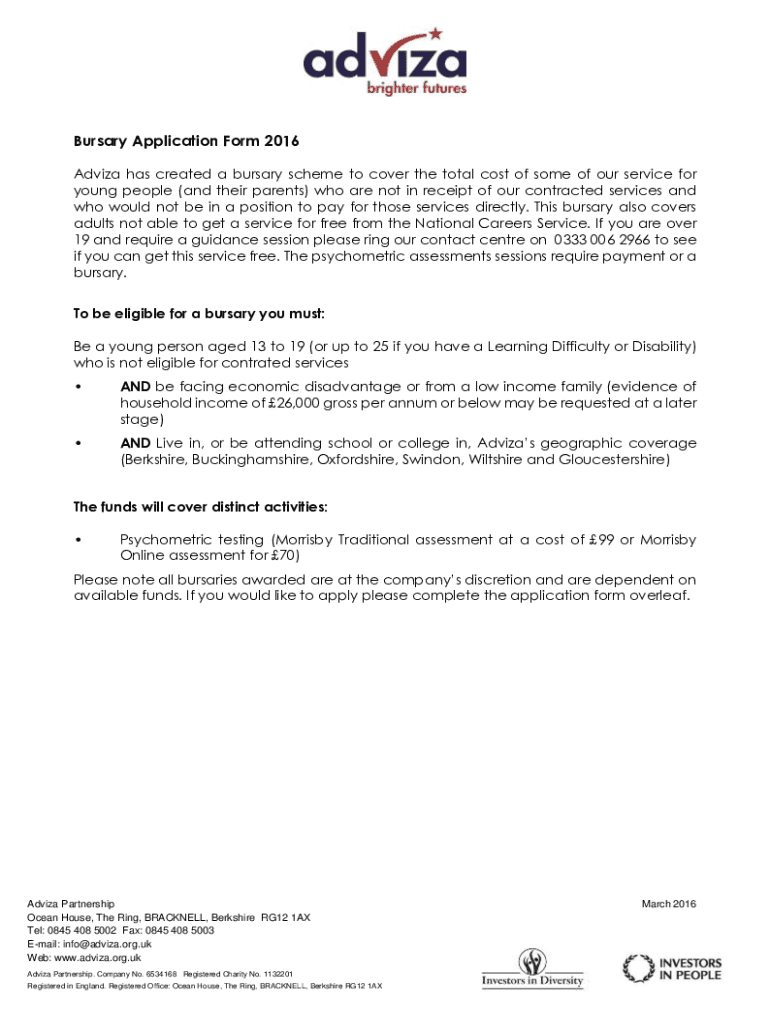 adviza
brighter futures

Bursary Application Form 2016

Adviza has created a bursary scheme to cover the total cost of some of our service for young people (and their parents) who are not in receipt of our contracted services and who would not be in a position to pay for those services directly. This bursary also covers adults not able to get a service for free from the National Careers Service. If you are over 19 and require a guidance session please ring our contact centre on 0333 006 2966 to see if you can get this service free. The psychometric assessments sessions require payment or a bursary.

To be eligible for a bursary you must:

Be a young person aged 13 to 19 (or up to 25 if you have a Learning Difficulty or Disability) who is not eligible for contrated services

• AND be facing economic disadvantage or from a low income family (evidence of household income of £26,000 gross per annum or below may be requested at a later stage)

• AND Live in, or be attending school or college in, Adviza's geographic coverage (Berkshire, Buckinghamshire, Oxfordshire, Swindon, Wiltshire and Gloucestershire)

The funds will cover distinct activities:

• Psychometric testing (Morrisby Traditional assessment at a cost of £99 or Morrisby Online assessment for £70)

Please note all bursaries awarded are at the company's discretion and are dependent on available funds. If you would like to apply please complete the application form overleaf.

Adviza Partnership
Ocean House, The Ring, BRACKNELL, Berkshire RG12 1AX
Tel: 0845 408 5002 Fax: 0845 408 5003
E-mail: info@adviza.org.uk
Web: www.adviza.org.uk
Adviza Partnership. Company No. 6534168 Registered Charity No. 1132201
Registered in England. Registered Office: Ocean House, The Ring, BRACKNELL, Berkshire RG12 1AX

March 2016

Investors in Diversity

INVESTORS IN PEOPLE